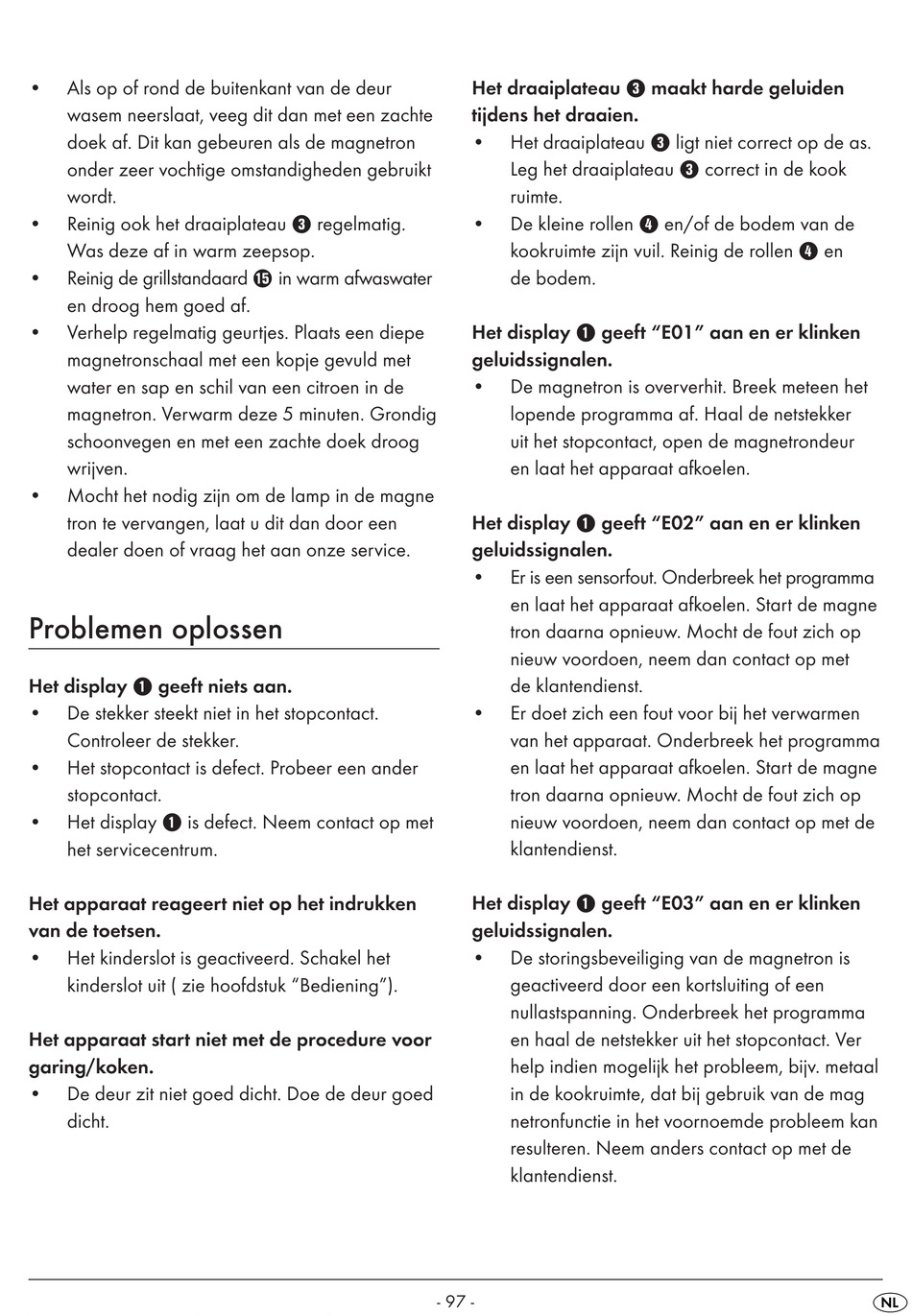 • Als op of rond de buitenkant van de deur wasem neerslaat, veeg dit dan met een zachte doek af. Dit kan gebeuren als de magnetron onder zeer vochtige omstandigheden gebruikt wordt.
• Reinig ook het draaiplateau ❸ regelmatig. Was deze af in warm zeepsop.
• Reinig de grillstandaard ⓯ in warm afwaswater en droog hem goed af.
• Verhelp regelmatig geurtjes. Plaats een diepe magnetronschaal met een kopje gevuld met water en sap en schil van een citroen in de magnetron. Verwarm deze 5 minuten. Grondig schoonvegen en met een zachte doek droog wrijven.
• Mocht het nodig zijn om de lamp in de magne tron te vervangen, laat u dit dan door een dealer doen of vraag het aan onze service.

Problemen oplossen

Het display ❶ geeft niets aan.
• De stekker steekt niet in het stopcontact. Controleer de stekker.
• Het stopcontact is defect. Probeer een ander stopcontact.
• Het display ❶ is defect. Neem contact op met het servicecentrum.

Het apparaat reageert niet op het indrukken van de toetsen.
• Het kinderslot is geactiveerd. Schakel het kinderslot uit ( zie hoofdstuk "Bediening").

Het apparaat start niet met de procedure voor garing/koken.
• De deur zit niet goed dicht. Doe de deur goed dicht.

Het draaiplateau ❸ maakt harde geluiden tijdens het draaien.
• Het draaiplateau ❸ ligt niet correct op de as. Leg het draaiplateau ❸ correct in de kook ruimte.
• De kleine rollen ❹ en/of de bodem van de kookruimte zijn vuil. Reinig de rollen ❹ en de bodem.

Het display ❶ geeft "E01" aan en er klinken geluidssignalen.
• De magnetron is oververhit. Breek meteen het lopende programma af. Haal de netstekker uit het stopcontact, open de magnetrondeur en laat het apparaat afkoelen.

Het display ❶ geeft "E02" aan en er klinken geluidssignalen.
• Er is een sensorfout. Onderbreek het programma en laat het apparaat afkoelen. Start de magne tron daarna opnieuw. Mocht de fout zich op nieuw voordoen, neem dan contact op met de klantendienst.
• Er doet zich een fout voor bij het verwarmen van het apparaat. Onderbreek het programma en laat het apparaat afkoelen. Start de magne tron daarna opnieuw. Mocht de fout zich op nieuw voordoen, neem dan contact op met de klantendienst.

Het display ❶ geeft "E03" aan en er klinken geluidssignalen.
• De storingsbeveiliging van de magnetron is geactiveerd door een kortsluiting of een nullastspanning. Onderbreek het programma en haal de netstekker uit het stopcontact. Ver help indien mogelijk het probleem, bijv. metaal in de kookruimte, dat bij gebruik van de mag netronfunctie in het voornoemde probleem kan resulteren. Neem anders contact op met de klantendienst.

- 97 -

NL